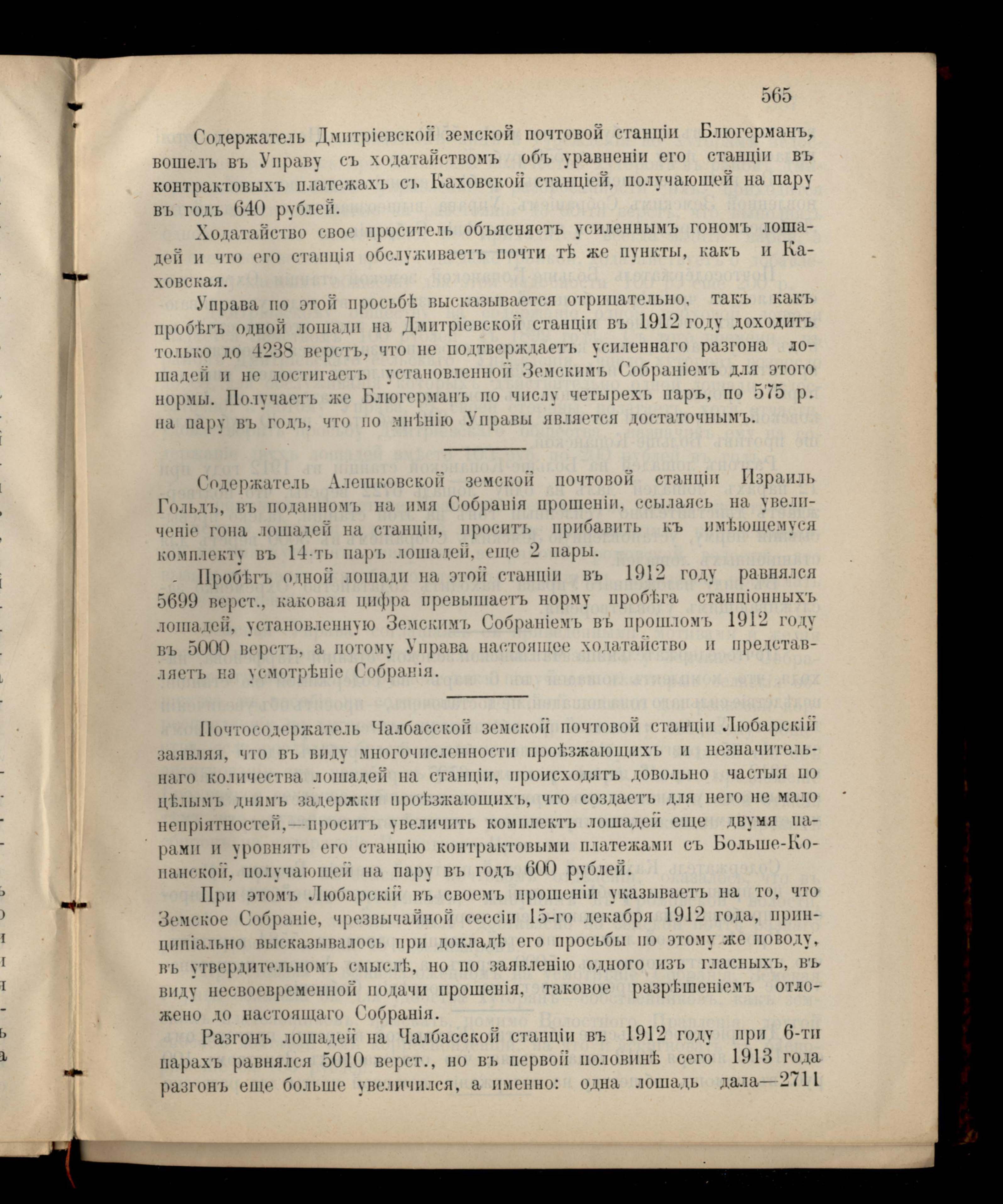 565

Содержатель Дмитріевской земской почтовой станціи Блюгерманъ, вошелъ въ Управу съ ходатайствомъ объ уравненіи его станціи въ контрактовыхъ платежахъ съ Каховской станціей, получающей на пару въ годъ 640 рублей.

Ходатайство свое проситель объясняетъ усиленнымъ гономъ лошадей и что его станція обслуживаетъ почти тѣ же пункты, какъ и Каховская.

Управа по этой просьбѣ высказывается отрицательно, такъ какъ пробѣгъ одной лошади на Дмитріевской станціи въ 1912 году доходитъ только до 4238 верстъ, что не подтверждаетъ усиленнаго разгона лошадей и не достигаетъ установленной Земскимъ Собраніемъ для этого нормы. Получаетъ же Блюгерманъ по числу четырехъ паръ, по 575 р. на пару въ годъ, что по мнѣнію Управы является достаточнымъ.

Содержатель Алешковской земской почтовой станціи Израиль Гольдъ, въ поданномъ на имя Собранія прошеніи, ссылаясь на увеличеніе гона лошадей на станціи, проситъ прибавить къ имѣющемуся комплекту въ 14-ть паръ лошадей, еще 2 пары.

Пробѣгъ одной лошади на этой станціи въ 1912 году равнялся 5699 верст., каковая цифра превышаетъ норму пробѣга станціонныхъ лошадей, установленную Земскимъ Собраніемъ въ прошломъ 1912 году въ 5000 верстъ, а потому Управа настоящее ходатайство и представляетъ на усмотрѣніе Собранія.

Почтосодержатель Чалбасской земской почтовой станціи Любарскій заявляя, что въ виду многочисленности проѣзжающихъ и незначительнаго количества лошадей на станціи, происходятъ довольно частыя по цѣлымъ днямъ задержки проѣзжающихъ, что создаетъ для него не мало непріятностей,—проситъ увеличить комплектъ лошадей еще двумя парами и уровнять его станцію контрактовыми платежами съ Больше-Копанской, получающей на пару въ годъ 600 рублей.

При этомъ Любарскій въ своемъ прошеніи указываетъ на то, что Земское Собраніе, чрезвычайной сессіи 15-го декабря 1912 года, принципіально высказывалось при докладѣ его просьбы по этому же поводу, въ утвердительномъ смыслѣ, но по заявленію одного изъ гласныхъ, въ виду несвоевременной подачи прошенія, таковое разрѣшеніемъ отложено до настоящаго Собранія.

Разгонъ лошадей на Чалбасской станціи въ 1912 году при 6-ти парахъ равнялся 5010 верст., но въ первой половинѣ сего 1913 года разгонъ еще больше увеличился, а именно: одна лошадь дала—2711